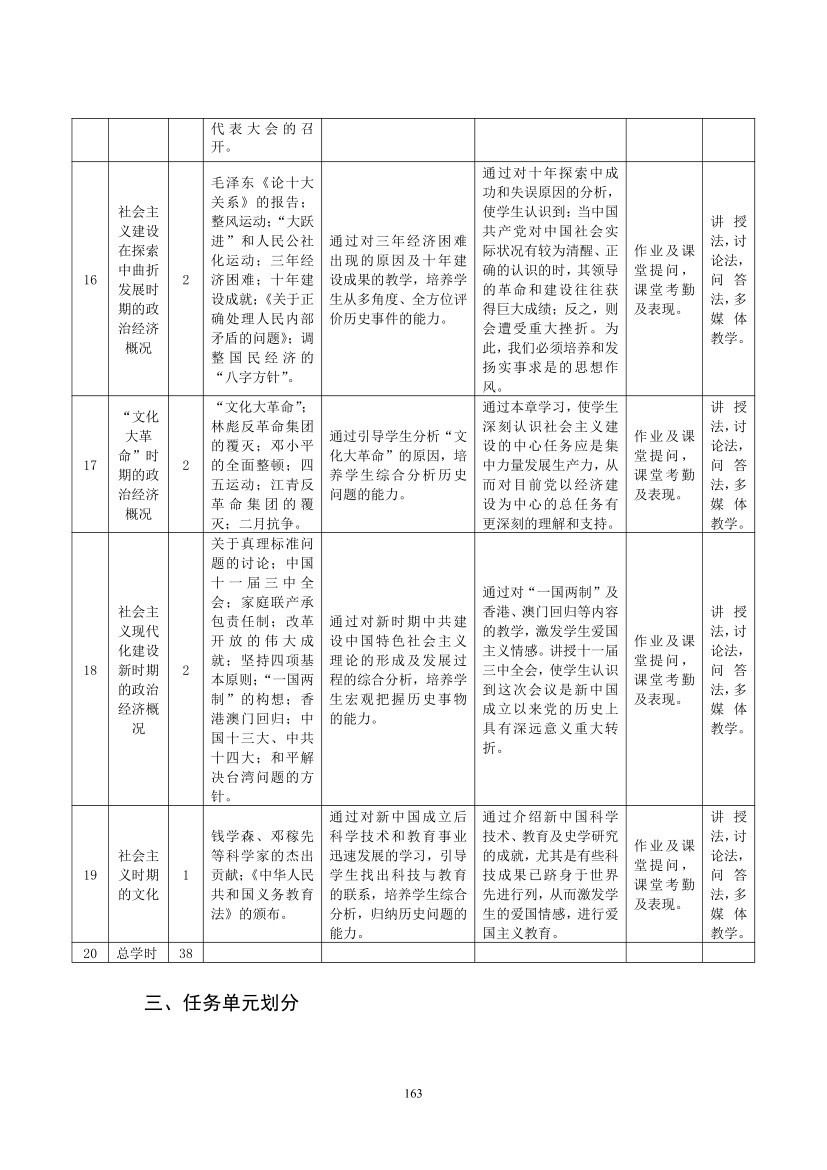 |  |  |  | 代表大会的召开。 |  |  |  |  |
|---|---|---|---|---|---|---|---|
| 16 | 社会主义建设在探索中曲折发展时期的政治经济概况 | 2 | 毛泽东《论十大关系》的报告；整风运动；“大跃进”和人民公社化运动；三年经济困难；十年建设成就；《关于正确处理人民内部矛盾的问题》；调整国民经济的“八字方针”。 | 通过对三年经济困难出现的原因及十年建设成果的教学，培养学生从多角度、全方位评价历史事件的能力。 | 通过对十年探索中成功和失误原因的分析，使学生认识到：当中国共产党对中国社会实际状况有较为清醒、正确的认识的时，其领导的革命和建设往往获得巨大成绩；反之，则会遭受重大挫折。为此，我们必须培养和发扬实事求是的思想作风。 | 作业及课堂提问，课堂考勤及表现。 | 讲授法，讨论法，问答法，多媒体教学。 |
| 17 | “文化大革命”时期的政治经济概况 | 2 | “文化大革命”；林彪反革命集团的覆灭；邓小平的全面整顿；四五运动；江青反革命集团的覆灭；二月抗争。 | 通过引导学生分析“文化大革命”的原因，培养学生综合分析历史问题的能力。 | 通过本章学习，使学生深刻认识社会主义建设的中心任务应是集中力量发展生产力，从而对目前党以经济建设为中心的总任务有更深刻的理解和支持。 | 作业及课堂提问，课堂考勤及表现。 | 讲授法，讨论法，问答法，多媒体教学。 |
| 18 | 社会主义现代化建设新时期的政治经济概况 | 2 | 关于真理标准问题的讨论；中国十一届三中全会；家庭联产承包责任制；改革开放的伟大成就；坚持四项基本原则；“一国两制”的构想；香港澳门回归；中国十三大、中共十四大；和平解决台湾问题的方针。 | 通过对新时期中共建设中国特色社会主义理论的形成及发展过程的综合分析，培养学生宏观把握历史事物的能力。 | 通过对“一国两制”及香港、澳门回归等内容的教学，激发学生爱国主义情感。讲授十一届三中全会，使学生认识到这次会议是新中国成立以来党的历史上具有深远意义重大转折。 | 作业及课堂提问，课堂考勤及表现。 | 讲授法，讨论法，问答法，多媒体教学。 |
| 19 | 社会主义时期的文化 | 1 | 钱学森、邓稼先等科学家的杰出贡献；《中华人民共和国义务教育法》的颁布。 | 通过对新中国成立后科学技术和教育事业迅速发展的学习，引导学生找出科技与教育的联系，培养学生综合分析，归纳历史问题的能力。 | 通过介绍新中国科学技术、教育及史学研究的成就，尤其是有些科技成果已跻身于世界先进行列，从而激发学生的爱国情感，进行爱国主义教育。 | 作业及课堂提问，课堂考勤及表现。 | 讲授法，讨论法，问答法，多媒体教学。 |
| 20 | 总学时 | 38 |  |  |  |  |  |

三、任务单元划分

163